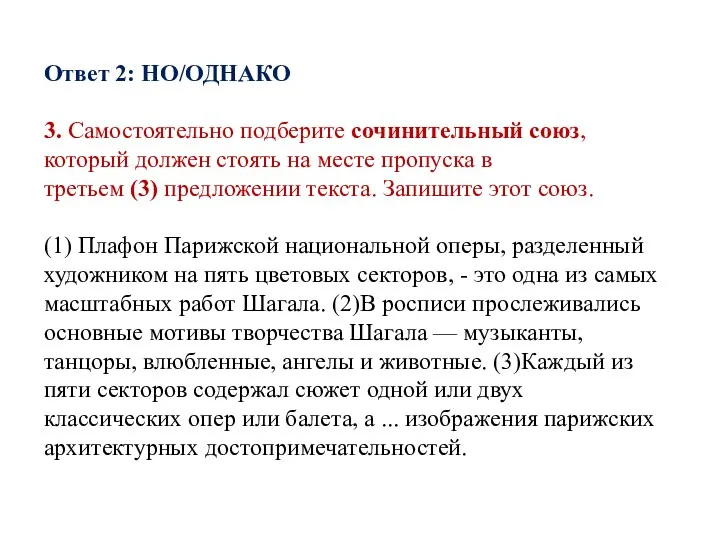 Ответ 2: НО/ОДНАКО

3. Самостоятельно подберите сочинительный союз, который должен стоять на месте пропуска в третьем (3) предложении текста. Запишите этот союз.

(1) Плафон Парижской национальной оперы, разделенный художником на пять цветовых секторов, - это одна из самых масштабных работ Шагала. (2)В росписи прослеживались основные мотивы творчества Шагала — музыканты, танцоры, влюбленные, ангелы и животные. (3)Каждый из пяти секторов содержал сюжет одной или двух классических опер или балета, а ... изображения парижских архитектурных достопримечательностей.